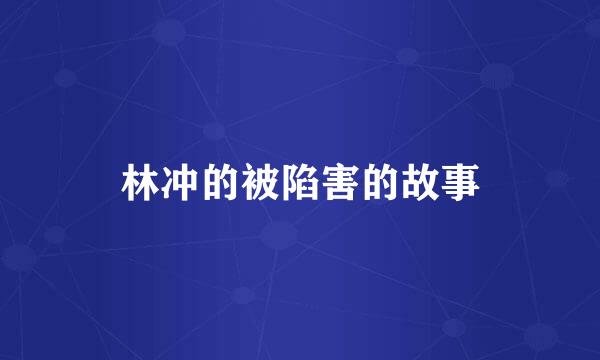 林冲的被陷害的故事